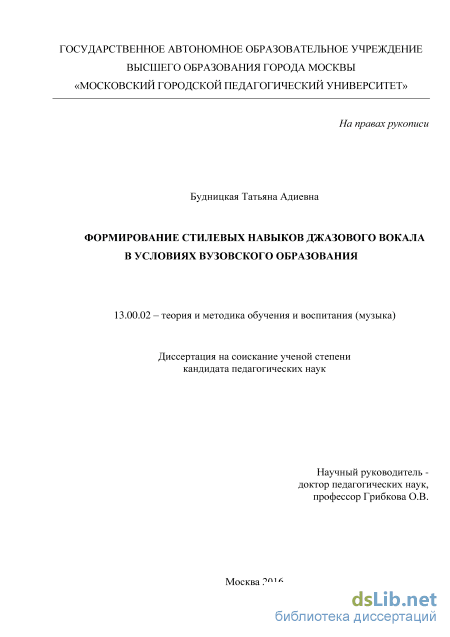 ГОСУДАРСТВЕННОЕ АВТОНОМНОЕ ОБРАЗОВАТЕЛЬНОЕ УЧРЕЖДЕНИЕ
ВЫСШЕГО ОБРАЗОВАНИЯ ГОРОДА МОСКВЫ
«МОСКОВСКИЙ ГОРОДСКОЙ ПЕДАГОГИЧЕСКИЙ УНИВЕРСИТЕТ»

На правах рукописи

Будницкая Татьяна Адиевна

ФОРМИРОВАНИЕ СТИЛЕВЫХ НАВЫКОВ ДЖАЗОВОГО ВОКАЛА
В УСЛОВИЯХ ВУЗОВСКОГО ОБРАЗОВАНИЯ

13.00.02 – теория и методика обучения и воспитания (музыка)

Диссертация на соискание ученой степени
кандидата педагогических наук

Научный руководитель -
доктор педагогических наук,
профессор Грибкова О.В.

Москва 2016

dsLib.net
библиотека диссертаций